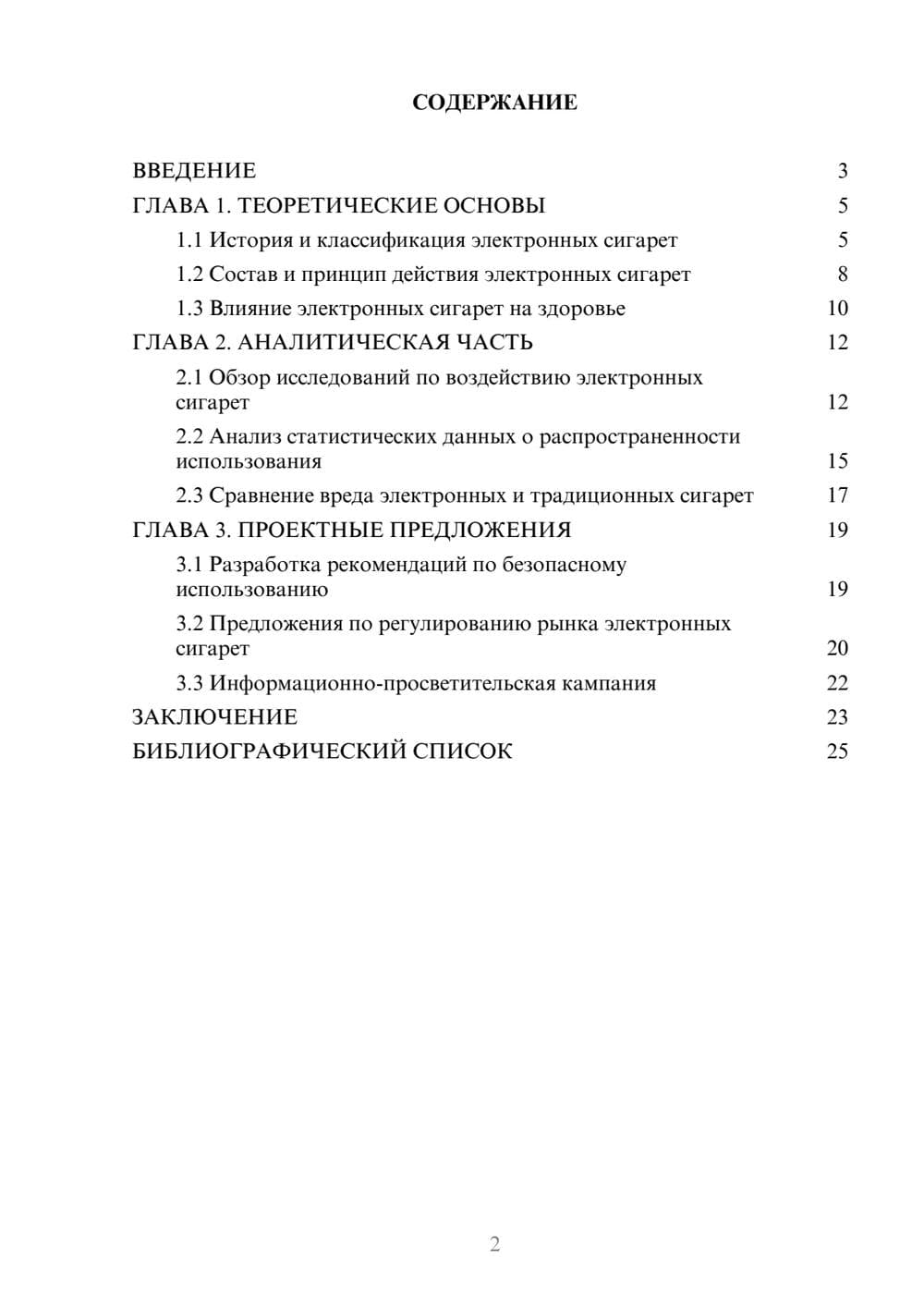 СОДЕРЖАНИЕ

ВВЕДЕНИЕ 3
ГЛАВА 1. ТЕОРЕТИЧЕСКИЕ ОСНОВЫ 5
1.1 История и классификация электронных сигарет 5
1.2 Состав и принцип действия электронных сигарет 8
1.3 Влияние электронных сигарет на здоровье 10
ГЛАВА 2. АНАЛИТИЧЕСКАЯ ЧАСТЬ 12
2.1 Обзор исследований по воздействию электронных сигарет 12
2.2 Анализ статистических данных о распространенности использования 15
2.3 Сравнение вреда электронных и традиционных сигарет 17
ГЛАВА 3. ПРОЕКТНЫЕ ПРЕДЛОЖЕНИЯ 19
3.1 Разработка рекомендаций по безопасному использованию 19
3.2 Предложения по регулированию рынка электронных сигарет 20
3.3 Информационно-просветительская кампания 22
ЗАКЛЮЧЕНИЕ 23
БИБЛИОГРАФИЧЕСКИЙ СПИСОК 25

2